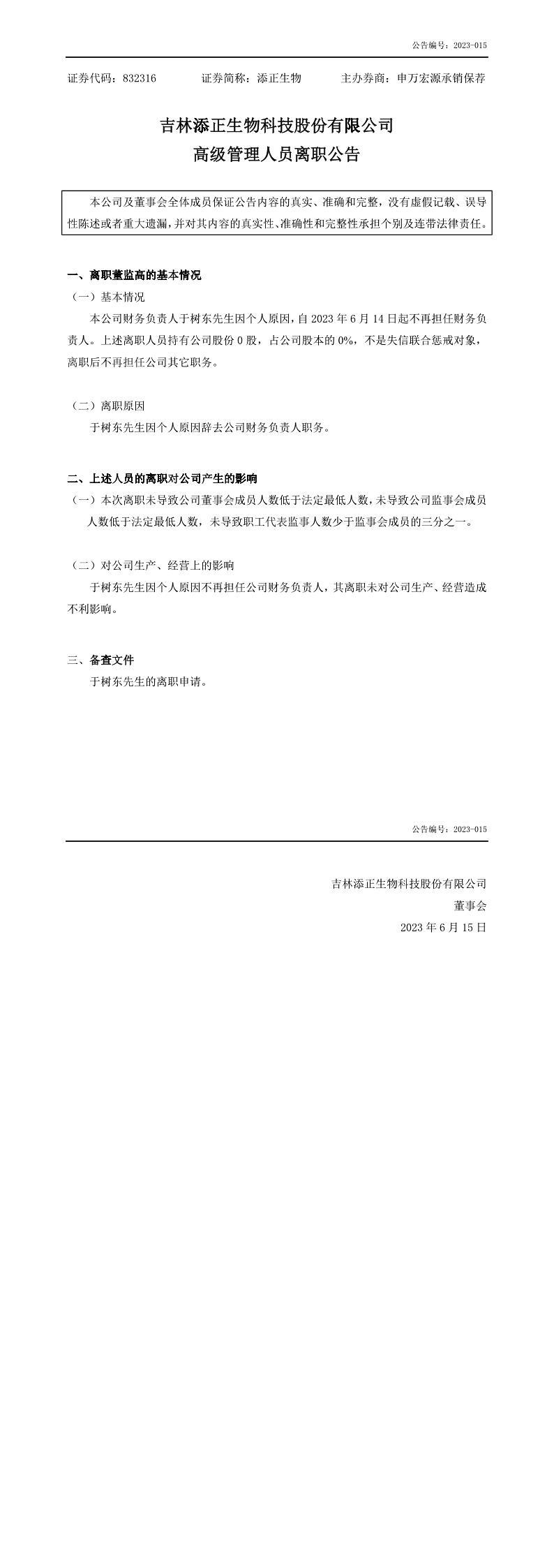 公告编号：2023-015

证券代码：832316　　证券简称：添正生物　　主办券商：申万宏源承销保荐

吉林添正生物科技股份有限公司
高级管理人员离职公告

本公司及董事会全体成员保证公告内容的真实、准确和完整，没有虚假记载、误导性陈述或者重大遗漏，并对其内容的真实性、准确性和完整性承担个别及连带法律责任。

一、离职董监高的基本情况

（一）基本情况

本公司财务负责人于树东先生因个人原因，自 2023 年 6 月 14 日起不再担任财务负责人。上述离职人员持有公司股份 0 股，占公司股本的 0%，不是失信联合惩戒对象，离职后不再担任公司其它职务。

（二）离职原因

于树东先生因个人原因辞去公司财务负责人职务。

二、上述人员的离职对公司产生的影响

（一）本次离职未导致公司董事会成员人数低于法定最低人数，未导致公司监事会成员人数低于法定最低人数，未导致职工代表监事人数少于监事会成员的三分之一。

（二）对公司生产、经营上的影响

于树东先生因个人原因不再担任公司财务负责人，其离职未对公司生产、经营造成不利影响。

三、备查文件

于树东先生的离职申请。

公告编号：2023-015

吉林添正生物科技股份有限公司
董事会
2023 年 6 月 15 日